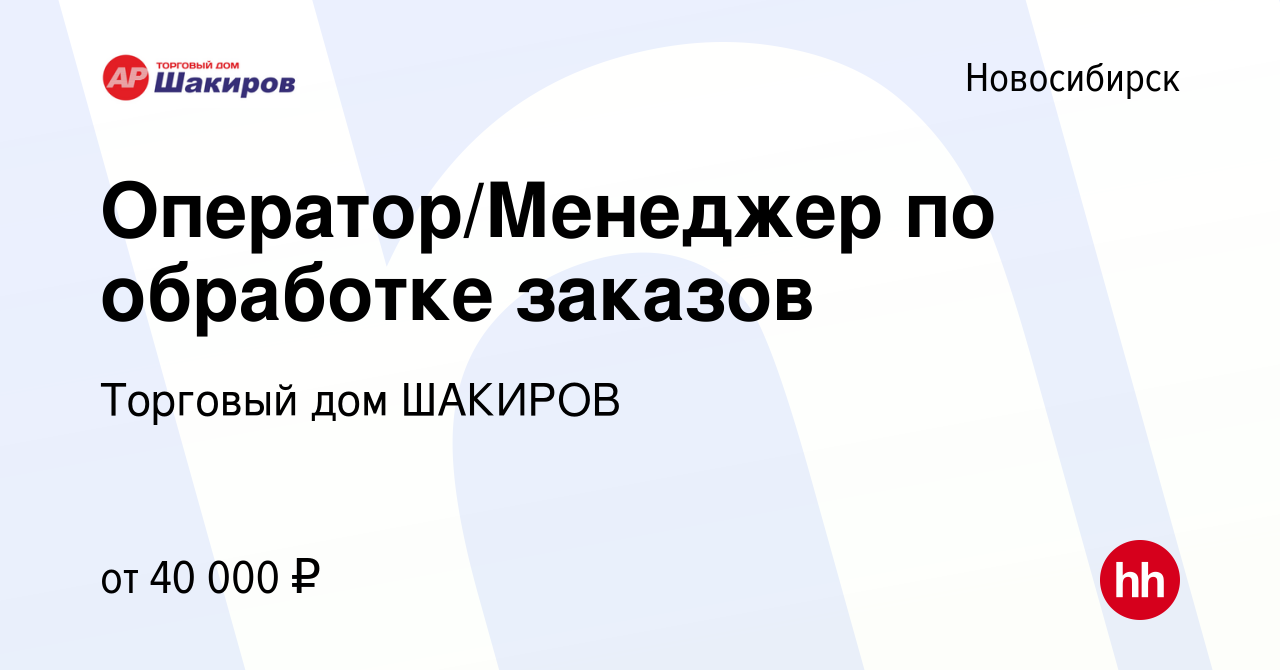 АР ТОРГОВЫЙ ДОМ Шакиров

Новосибирск

Оператор/Менеджер по обработке заказов

Торговый дом ШАКИРОВ

от 40 000 ₽

hh